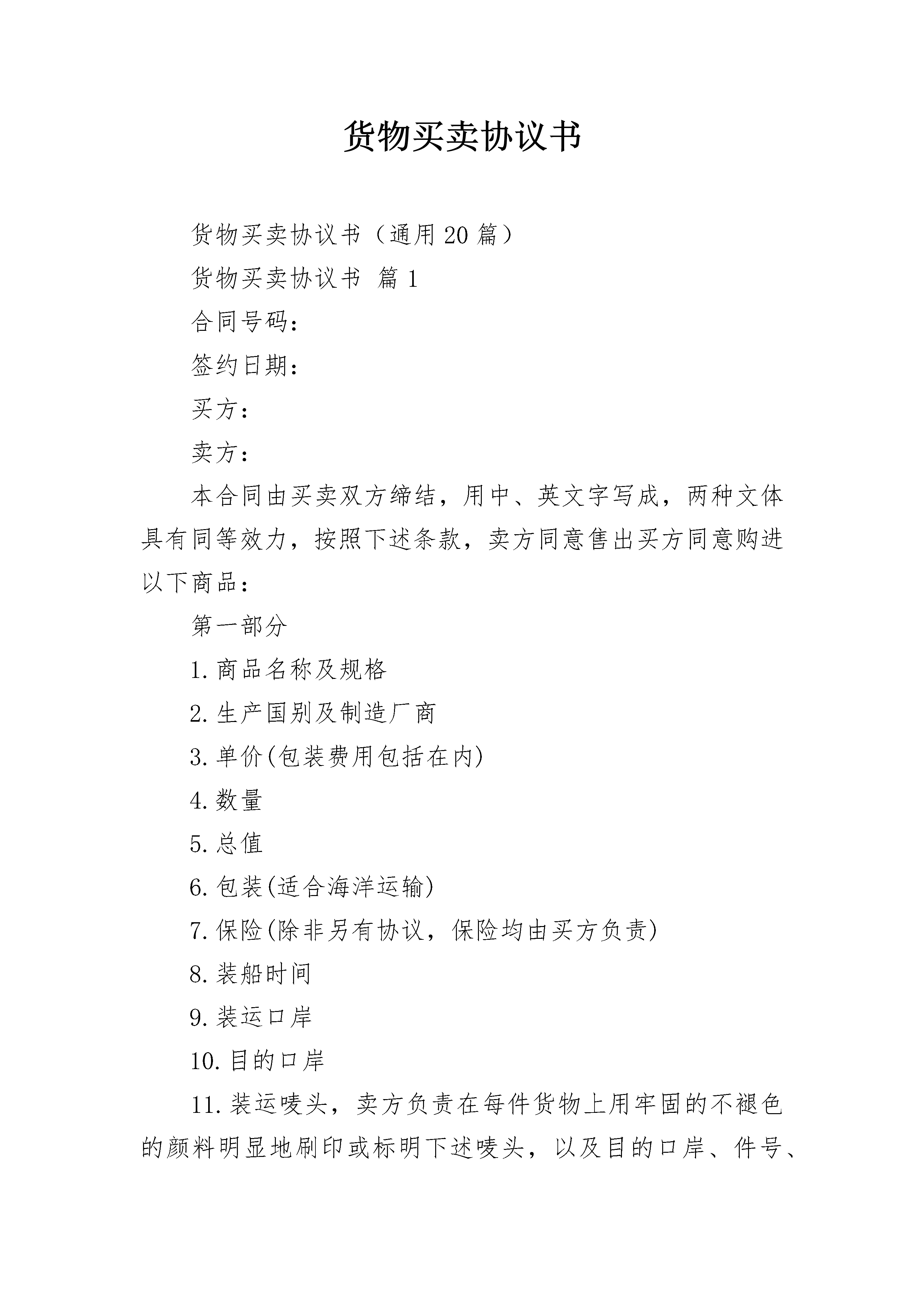 货物买卖协议书

货物买卖协议书（通用20篇）

货物买卖协议书 篇1

合同号码：

签约日期：

买方：

卖方：

本合同由买卖双方缔结，用中、英文字写成，两种文体具有同等效力，按照下述条款，卖方同意售出买方同意购进以下商品：

第一部分

1.商品名称及规格

2.生产国别及制造厂商

3.单价(包装费用包括在内)

4.数量

5.总值

6.包装(适合海洋运输)

7.保险(除非另有协议，保险均由买方负责)

8.装船时间

9.装运口岸

10.目的口岸

11.装运唛头，卖方负责在每件货物上用牢固的不褪色的颜料明显地刷印或标明下述唛头，以及目的口岸、件号、